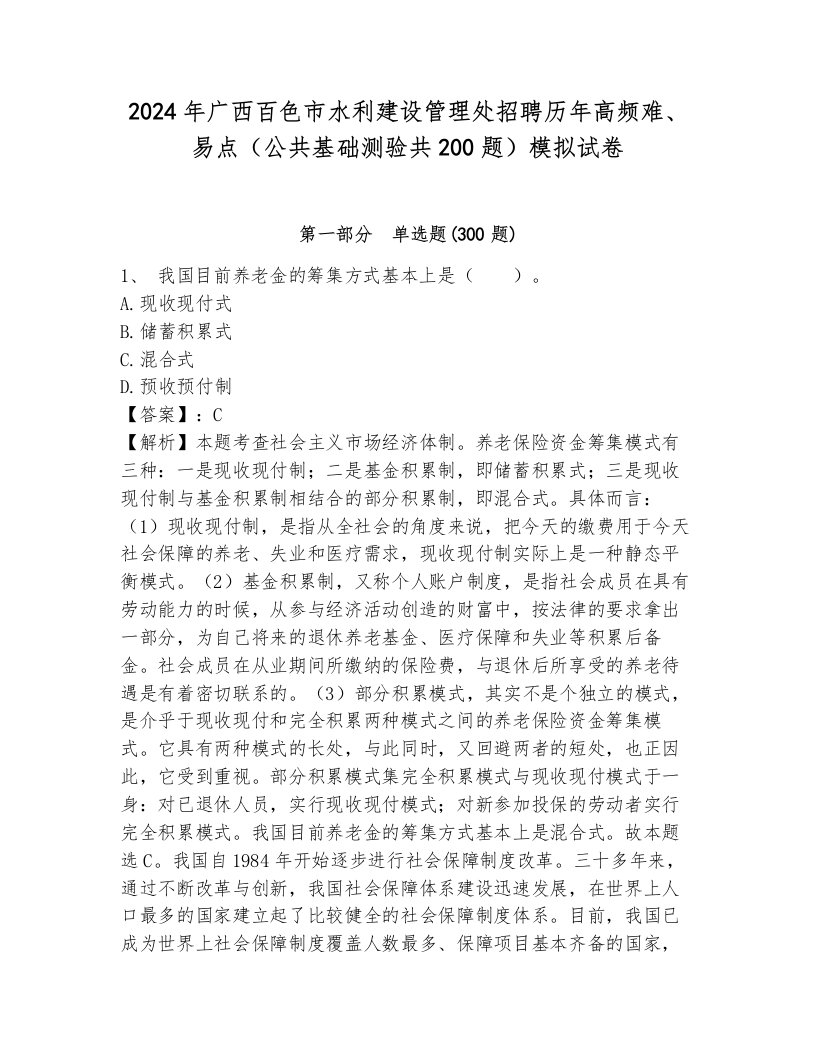 2024年广西百色市水利建设管理处招聘历年高频难、易点（公共基础测验共200题）模拟试卷

第一部分　单选题(300题)

1、　我国目前养老金的筹集方式基本上是（　　）。
A.现收现付式
B.储蓄积累式
C.混合式
D.预收预付制
【答案】：C
【解析】本题考查社会主义市场经济体制。养老保险资金筹集模式有三种：一是现收现付制；二是基金积累制，即储蓄积累式；三是现收现付制与基金积累制相结合的部分积累制，即混合式。具体而言：（1）现收现付制，是指从全社会的角度来说，把今天的缴费用于今天社会保障的养老、失业和医疗需求，现收现付制实际上是一种静态平衡模式。（2）基金积累制，又称个人账户制度，是指社会成员在具有劳动能力的时候，从参与经济活动创造的财富中，按法律的要求拿出一部分，为自己将来的退休养老基金、医疗保障和失业等积累后备金。社会成员在从业期间所缴纳的保险费，与退休后所享受的养老待遇是有着密切联系的。（3）部分积累模式，其实不是个独立的模式，是介乎于现收现付和完全积累两种模式之间的养老保险资金筹集模式。它具有两种模式的长处，与此同时，又回避两者的短处，也正因此，它受到重视。部分积累模式集完全积累模式与现收现付模式于一身：对已退休人员，实行现收现付模式；对新参加投保的劳动者实行完全积累模式。我国目前养老金的筹集方式基本上是混合式。故本题选C。我国自1984年开始逐步进行社会保障制度改革。三十多年来，通过不断改革与创新，我国社会保障体系建设迅速发展，在世界上人口最多的国家建立起了比较健全的社会保障制度体系。目前，我国已成为世界上社会保障制度覆盖人数最多、保障项目基本齐备的国家，